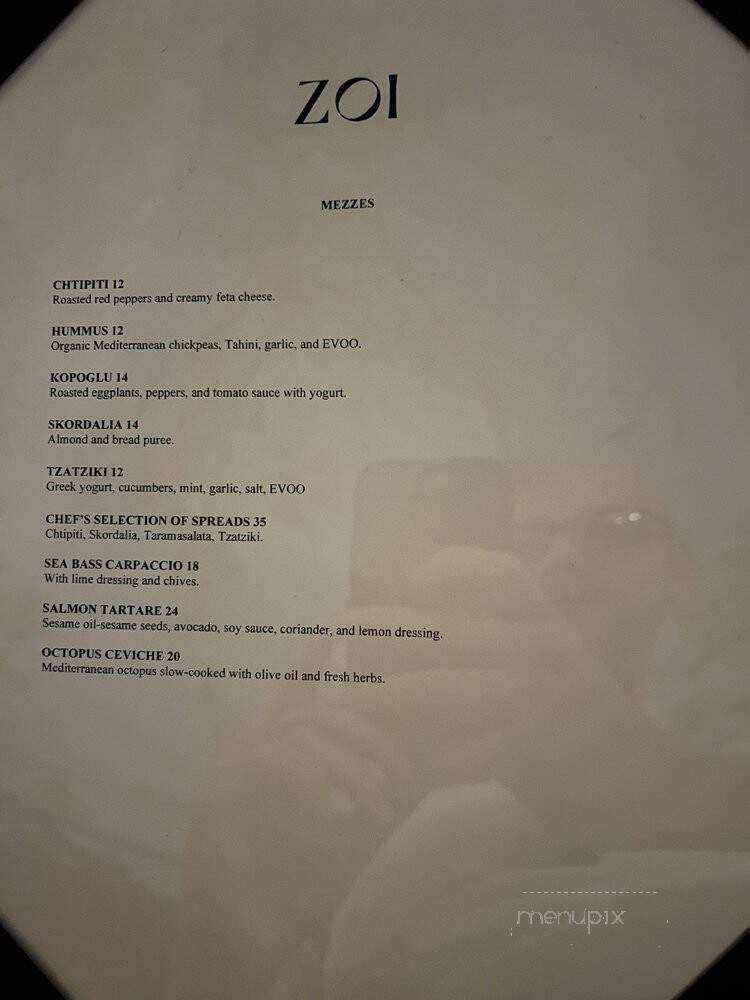 ZOI

MEZZES

CHTIPITI 12
Roasted red peppers and creamy feta cheese.

HUMMUS 12
Organic Mediterranean chickpeas, Tahini, garlic, and EVOO.

KOPOGLU 14
Roasted eggplants, peppers, and tomato sauce with yogurt.

SKORDALIA 14
Almond and bread puree.

TZATZIKI 12
Greek yogurt, cucumbers, mint, garlic, salt, EVOO

CHEF'S SELECTION OF SPREADS 35
Chtipiti, Skordalia, Taramasalata, Tzatziki.

SEA BASS CARPACCIO 18
With lime dressing and chives.

SALMON TARTARE 24
Sesame oil-sesame seeds, avocado, soy sauce, coriander, and lemon dressing.

OCTOPUS CEVICHE 20
Mediterranean octopus slow-cooked with olive oil and fresh herbs.

menupix